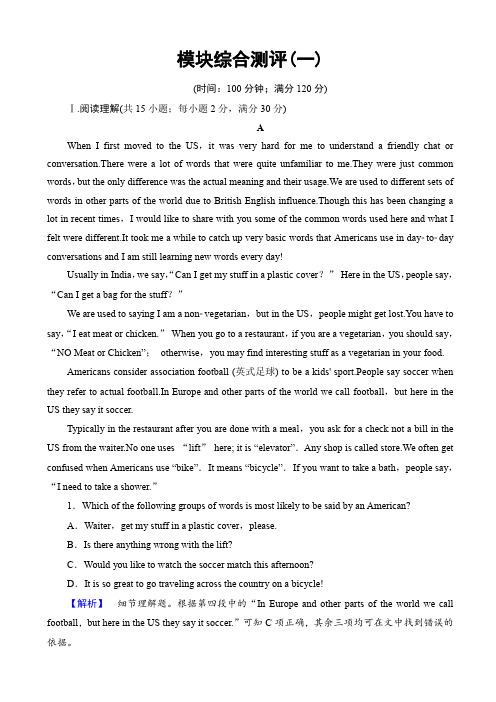 模块综合测评(一)

(时间：100 分钟；满分 120 分)

Ⅰ.阅读理解(共 15 小题；每小题 2 分，满分 30 分)

A

When I first moved to the US，it was very hard for me to understand a friendly chat or conversation.There were a lot of words that were quite unfamiliar to me.They were just common words，but the only difference was the actual meaning and their usage.We are used to different sets of words in other parts of the world due to British English influence.Though this has been changing a lot in recent times，I would like to share with you some of the common words used here and what I felt were different.It took me a while to catch up very basic words that Americans use in day-to-day conversations and I am still learning new words every day!

Usually in India，we say，“Can I get my stuff in a plastic cover？” Here in the US，people say，“Can I get a bag for the stuff？”

We are used to saying I am a non-vegetarian，but in the US，people might get lost.You have to say，“I eat meat or chicken.” When you go to a restaurant，if you are a vegetarian，you should say，“NO Meat or Chicken”； otherwise，you may find interesting stuff as a vegetarian in your food.

Americans consider association football (英式足球) to be a kids' sport.People say soccer when they refer to actual football.In Europe and other parts of the world we call football，but here in the US they say it soccer.

Typically in the restaurant after you are done with a meal，you ask for a check not a bill in the US from the waiter.No one uses “lift” here; it is “elevator”. Any shop is called store.We often get confused when Americans use “bike”. It means “bicycle”. If you want to take a bath，people say，“I need to take a shower.”

1．Which of the following groups of words is most likely to be said by an American?

A．Waiter，get my stuff in a plastic cover，please.

B．Is there anything wrong with the lift?

C．Would you like to watch the soccer match this afternoon?

D．It is so great to go traveling across the country on a bicycle!

【解析】 细节理解题。根据第四段中的“In Europe and other parts of the world we call football，but here in the US they say it soccer.”可知 C 项正确，其余三项均可在文中找到错误的依据。